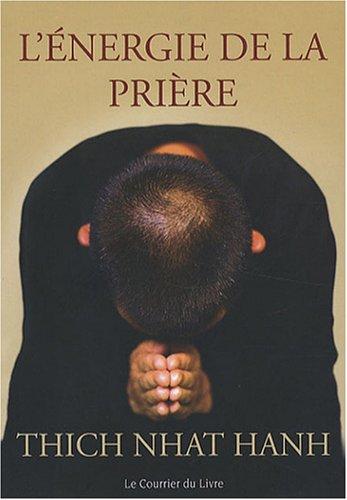 L'ÉNERGIE DE LA PRIÈRE

THICH NHAT HANH

Le Courrier du Livre